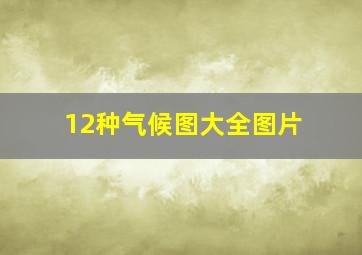 12种气候图大全图片